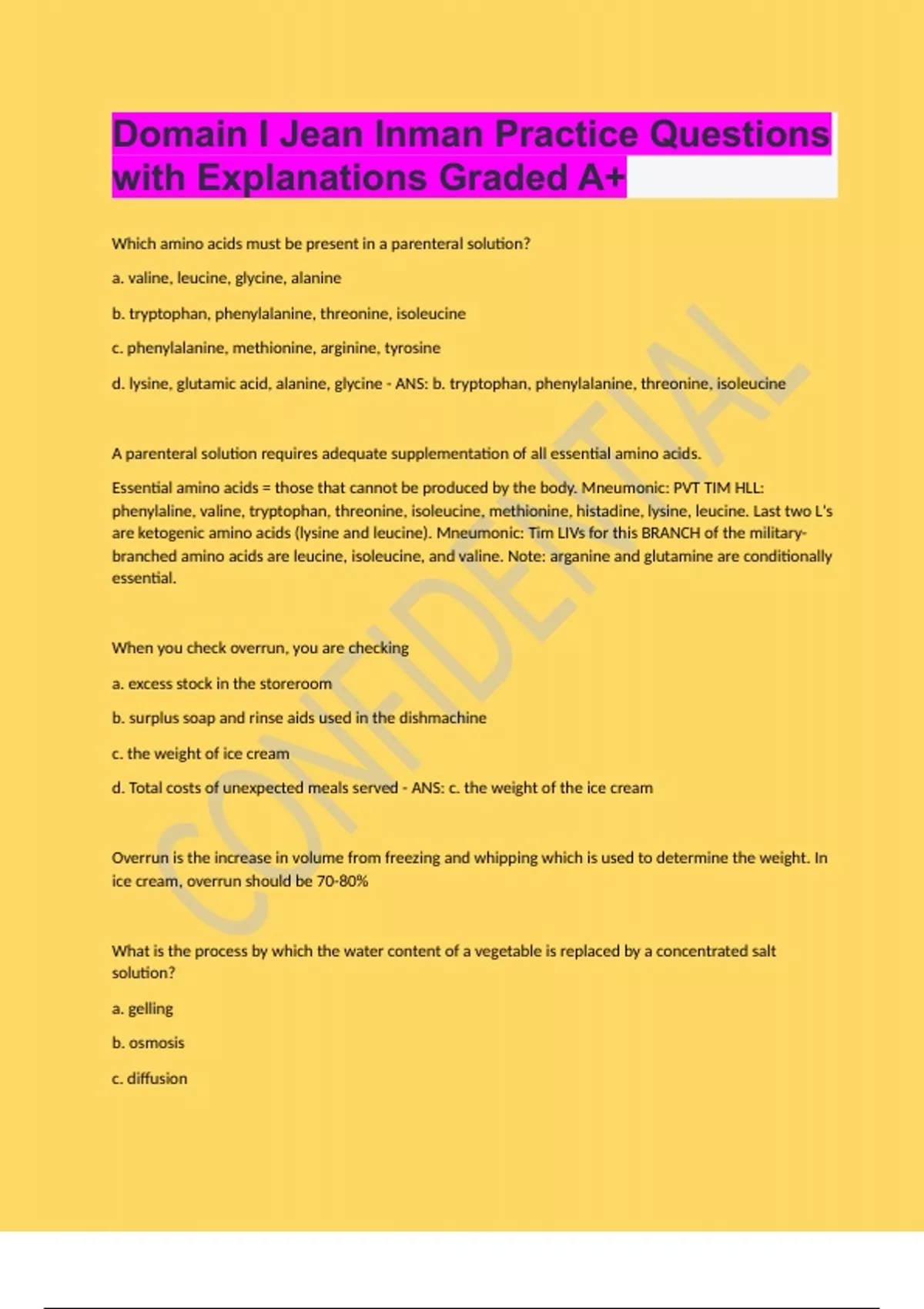 Domain I Jean Inman Practice Questions with Explanations Graded A+

Which amino acids must be present in a parenteral solution?

a. valine, leucine, glycine, alanine

b. tryptophan, phenylalanine, threonine, isoleucine

c. phenylalanine, methionine, arginine, tyrosine

d. lysine, glutamic acid, alanine, glycine - ANS: b. tryptophan, phenylalanine, threonine, isoleucine

A parenteral solution requires adequate supplementation of all essential amino acids.

Essential amino acids = those that cannot be produced by the body. Mneumonic: PVT TIM HLL: phenylaline, valine, tryptophan, threonine, isoleucine, methionine, histadine, lysine, leucine. Last two L's are ketogenic amino acids (lysine and leucine). Mneumonic: Tim LIVs for this BRANCH of the military-branched amino acids are leucine, isoleucine, and valine. Note: arganine and glutamine are conditionally essential.

When you check overrun, you are checking

a. excess stock in the storeroom

b. surplus soap and rinse aids used in the dishmachine

c. the weight of ice cream

d. Total costs of unexpected meals served - ANS: c. the weight of the ice cream

Overrun is the increase in volume from freezing and whipping which is used to determine the weight. In ice cream, overrun should be 70-80%

What is the process by which the water content of a vegetable is replaced by a concentrated salt solution?

a. gelling

b. osmosis

c. diffusion

CONFIDENTIAL